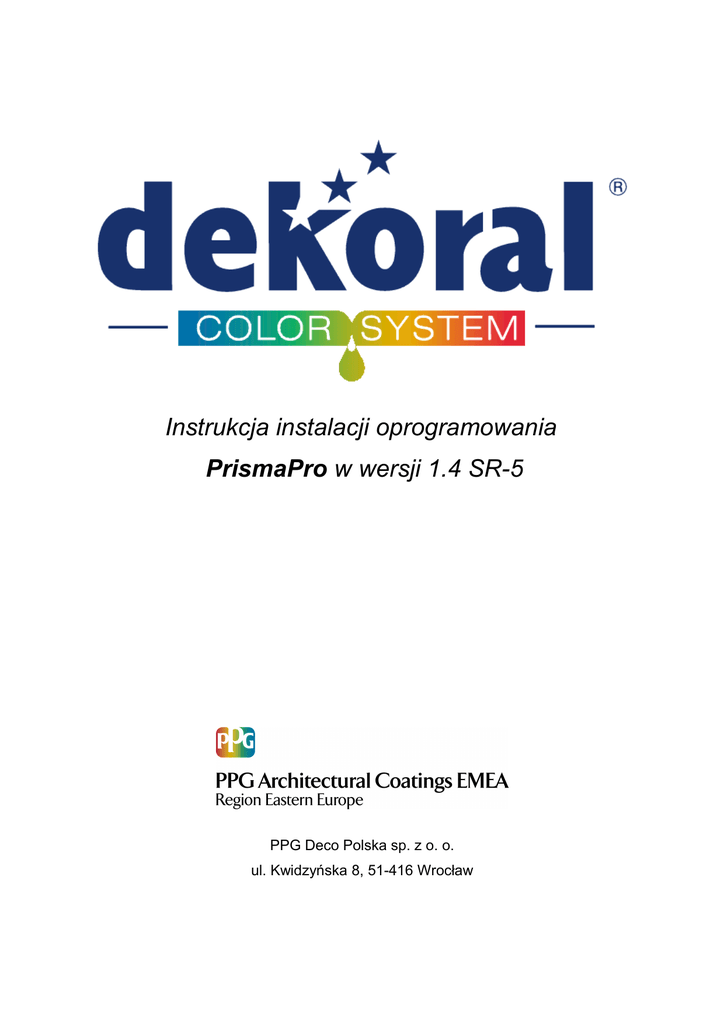 dekoral®

COLOR SYSTEM

Instrukcja instalacji oprogramowania

PrismaPro w wersji 1.4 SR-5

PPG

PPG Architectural Coatings EMEA
Region Eastern Europe

PPG Deco Polska sp. z o. o.

ul. Kwidzyńska 8, 51-416 Wrocław